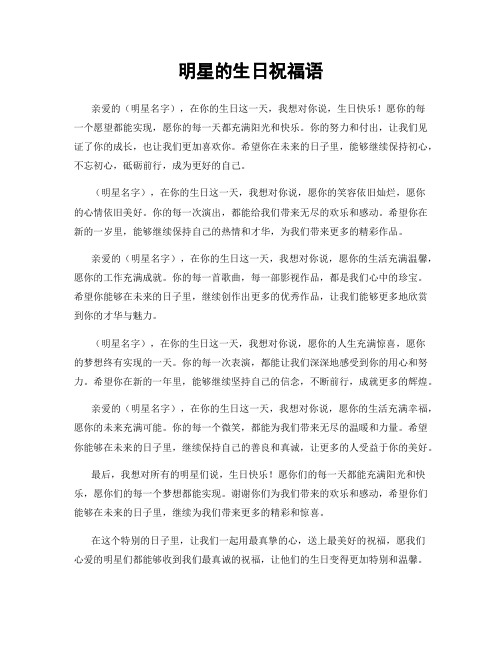 明星的生日祝福语

亲爱的（明星名字），在你的生日这一天，我想对你说，生日快乐！愿你的每一个愿望都能实现，愿你的每一天都充满阳光和快乐。你的努力和付出，让我们见证了你的成长，也让我们更加喜欢你。希望你在未来的日子里，能够继续保持初心，不忘初心，砥砺前行，成为更好的自己。

（明星名字），在你的生日这一天，我想对你说，愿你的笑容依旧灿烂，愿你的心情依旧美好。你的每一次演出，都能给我们带来无尽的欢乐和感动。希望你在新的一岁里，能够继续保持自己的热情和才华，为我们带来更多的精彩作品。

亲爱的（明星名字），在你的生日这一天，我想对你说，愿你的生活充满温馨，愿你的工作充满成就。你的每一首歌曲，每一部影视作品，都是我们心中的珍宝。希望你能够在未来的日子里，继续创作出更多的优秀作品，让我们能够更多地欣赏到你的才华与魅力。

（明星名字），在你的生日这一天，我想对你说，愿你的人生充满惊喜，愿你的梦想终有实现的一天。你的每一次表演，都能让我们深深地感受到你的用心和努力。希望你在新的一年里，能够继续坚持自己的信念，不断前行，成就更多的辉煌。

亲爱的（明星名字），在你的生日这一天，我想对你说，愿你的生活充满幸福，愿你的未来充满可能。你的每一个微笑，都能为我们带来无尽的温暖和力量。希望你能够在未来的日子里，继续保持自己的善良和真诚，让更多的人受益于你的美好。

最后，我想对所有的明星们说，生日快乐！愿你们的每一天都能充满阳光和快乐，愿你们的每一个梦想都能实现。谢谢你们为我们带来的欢乐和感动，希望你们能够在未来的日子里，继续为我们带来更多的精彩和惊喜。

在这个特别的日子里，让我们一起用最真挚的心，送上最美好的祝福，愿我们心爱的明星们都能够收到我们最真诚的祝福，让他们的生日变得更加特别和温馨。